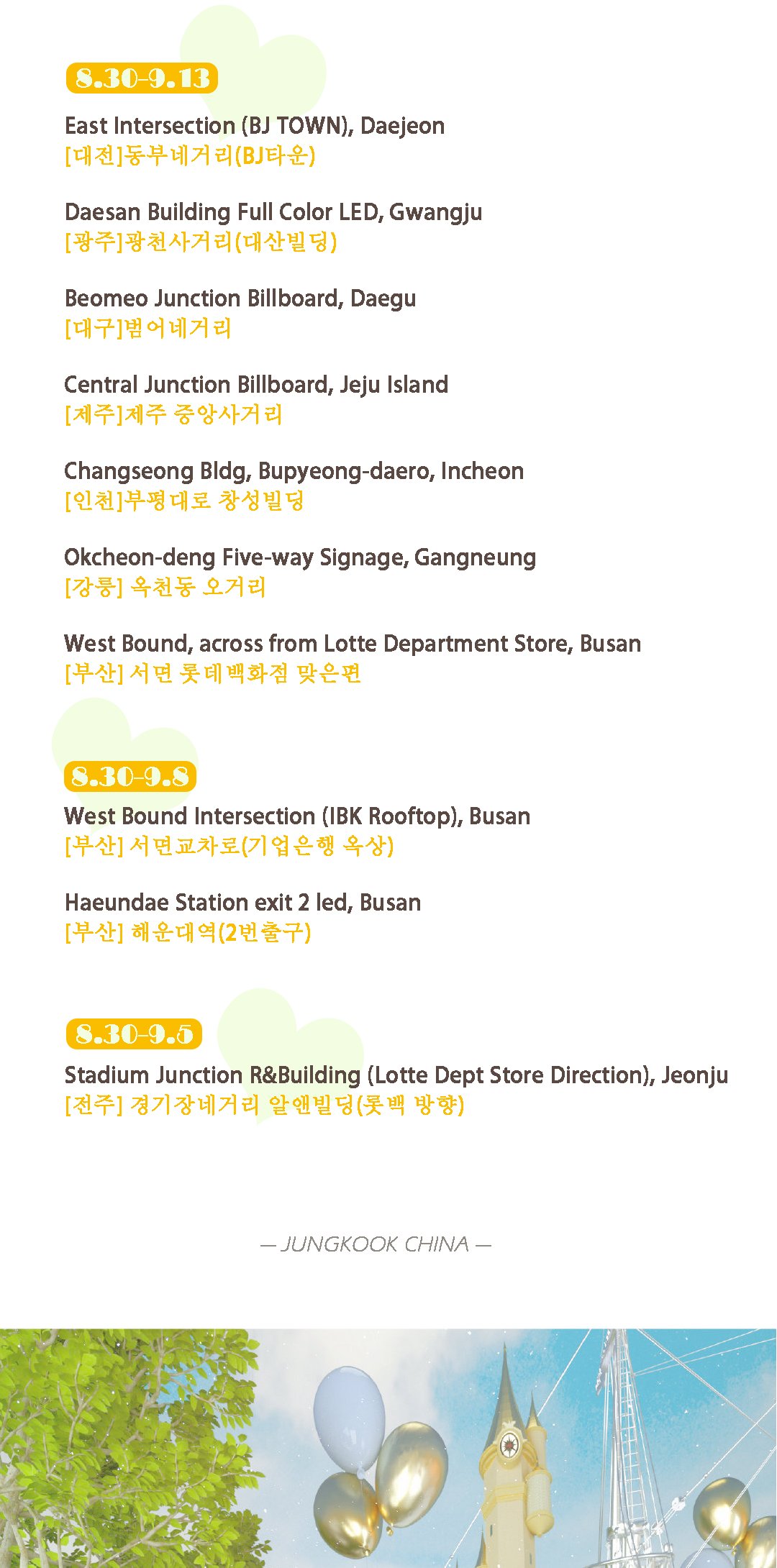 8.30-9.13

East Intersection (BJ TOWN), Daejeon
[대전]동부네거리(BJ타운)

Daesan Building Full Color LED, Gwangju
[광주]광천사거리(대산빌딩)

Beomeo Junction Billboard, Daegu
[대구]범어네거리

Central Junction Billboard, Jeju Island
[제주]제주 중앙사거리

Changseong Bldg, Bupyeong-daero, Incheon
[인천]부평대로 창성빌딩

Okcheon-deng Five-way Signage, Gangneung
[강릉] 옥천동 오거리

West Bound, across from Lotte Department Store, Busan
[부산] 서면 롯데백화점 맞은편

8.30-9.8

West Bound Intersection (IBK Rooftop), Busan
[부산] 서면교차로(기업은행 옥상)

Haeundae Station exit 2 led, Busan
[부산] 해운대역(2번출구)

8.30-9.5

Stadium Junction R&Building (Lotte Dept Store Direction), Jeonju
[전주] 경기장네거리 알앤빌딩(롯백 방향)

— JUNGKOOK CHINA —